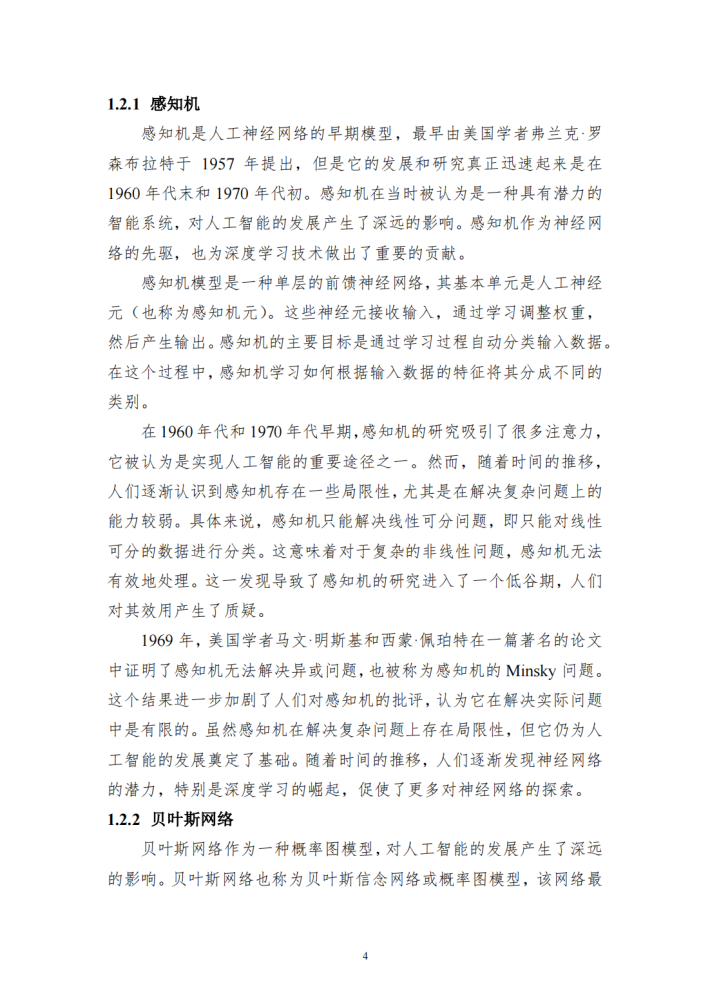 1.2.1 感知机

感知机是人工神经网络的早期模型，最早由美国学者弗兰克·罗森布拉特于 1957 年提出，但是它的发展和研究真正迅速起来是在 1960 年代末和 1970 年代初。感知机在当时被认为是一种具有潜力的智能系统，对人工智能的发展产生了深远的影响。感知机作为神经网络的先驱，也为深度学习技术做出了重要的贡献。

感知机模型是一种单层的前馈神经网络，其基本单元是人工神经元（也称为感知机元）。这些神经元接收输入，通过学习调整权重，然后产生输出。感知机的主要目标是通过学习过程自动分类输入数据。在这个过程中，感知机学习如何根据输入数据的特征将其分成不同的类别。

在 1960 年代和 1970 年代早期，感知机的研究吸引了很多注意力，它被认为是实现人工智能的重要途径之一。然而，随着时间的推移，人们逐渐认识到感知机存在一些局限性，尤其是在解决复杂问题上的能力较弱。具体来说，感知机只能解决线性可分问题，即只能对线性可分的数据进行分类。这意味着对于复杂的非线性问题，感知机无法有效地处理。这一发现导致了感知机的研究进入了一个低谷期，人们对其效用产生了质疑。

1969 年，美国学者马文·明斯基和西蒙·佩珀特在一篇著名的论文中证明了感知机无法解决异或问题，也被称为感知机的 Minsky 问题。这个结果进一步加剧了人们对感知机的批评，认为它在解决实际问题中是有限的。虽然感知机在解决复杂问题上存在局限性，但它仍为人工智能的发展奠定了基础。随着时间的推移，人们逐渐发现神经网络的潜力，特别是深度学习的崛起，促使了更多对神经网络的探索。

1.2.2 贝叶斯网络

贝叶斯网络作为一种概率图模型，对人工智能的发展产生了深远的影响。贝叶斯网络也称为贝叶斯信念网络或概率图模型，该网络最

4